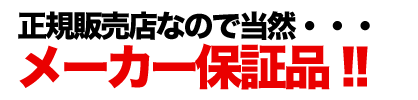 正規販売店なので当然・・・
メーカー保証品!!